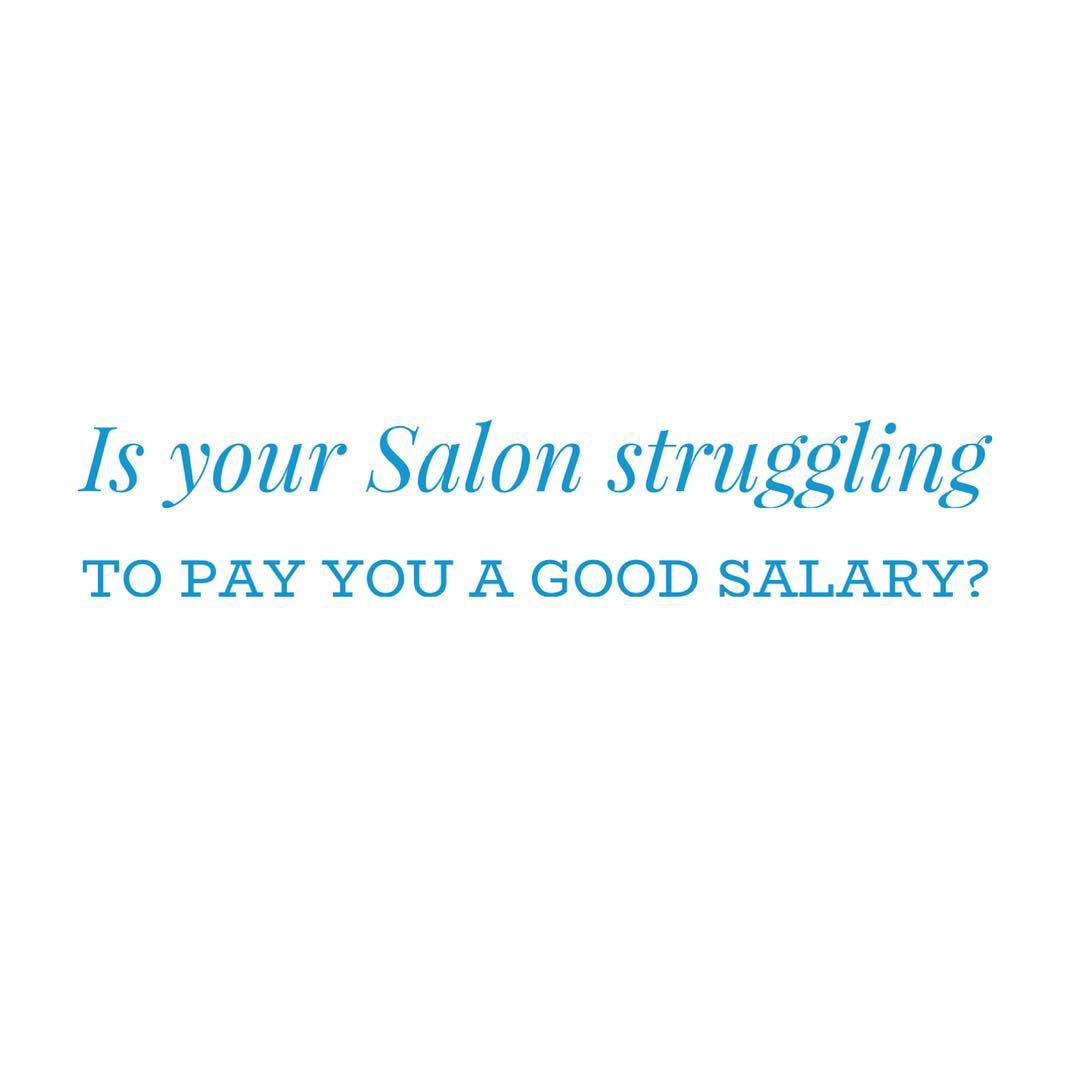 Is your Salon struggling

TO PAY YOU A GOOD SALARY?